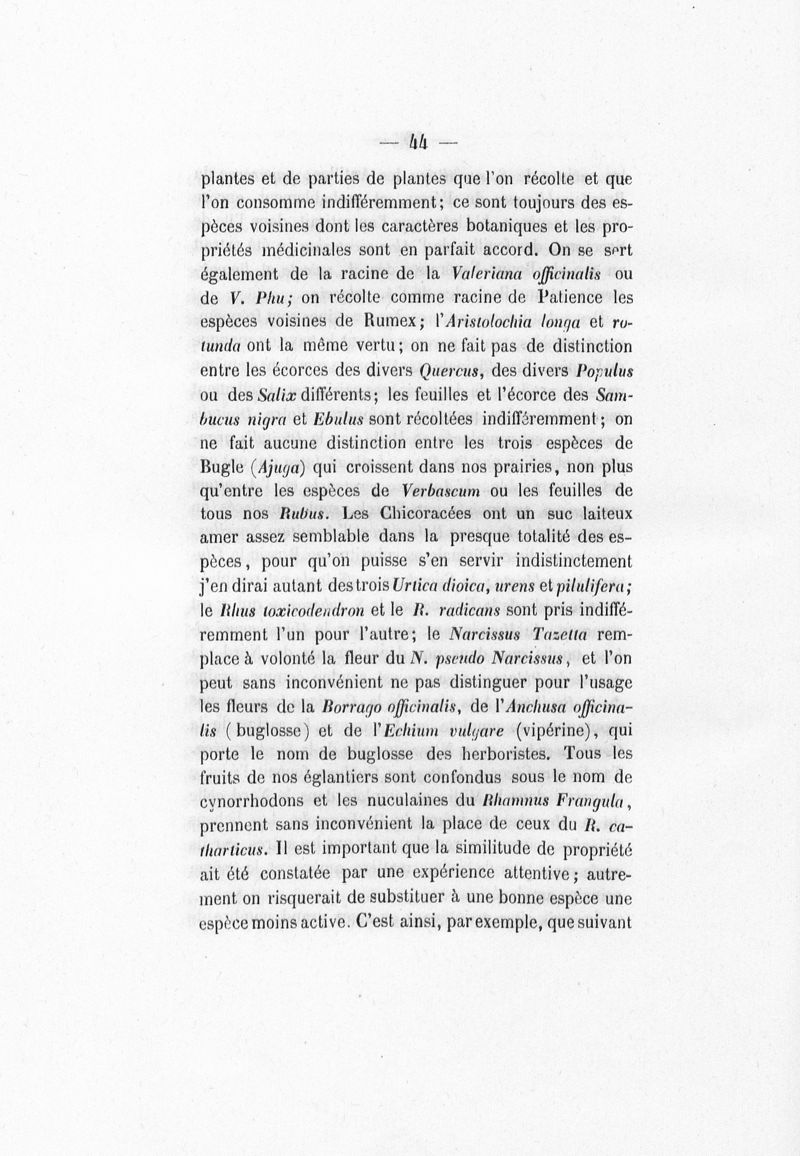 — 44 —

plantes et de parties de plantes que l'on récolte et que l'on consomme indifféremment; ce sont toujours des espèces voisines dont les caractères botaniques et les propriétés médicinales sont en parfait accord. On se sert également de la racine de la Valeriana officinalis ou de V. Phu; on récolte comme racine de Patience les espèces voisines de Rumex; l'Aristolochia longa et rotunda ont la même vertu; on ne fait pas de distinction entre les écorces des divers Quercus, des divers Populus ou des Salix différents; les feuilles et l'écorce des Sambucus nigra et Ebulus sont récoltées indifféremment; on ne fait aucune distinction entre les trois espèces de Bugle (Ajuga) qui croissent dans nos prairies, non plus qu'entre les espèces de Verbascum ou les feuilles de tous nos Rubus. Les Chicoracées ont un suc laiteux amer assez semblable dans la presque totalité des espèces, pour qu'on puisse s'en servir indistinctement j'en dirai autant des trois Urtica dioica, urens et pilulifera; le Rhus toxicodendron et le R. radicans sont pris indifféremment l'un pour l'autre; le Narcissus Tazetta remplace à volonté la fleur du N. pseudo Narcissus, et l'on peut sans inconvénient ne pas distinguer pour l'usage les fleurs de la Borrago officinalis, de l'Anchusa officinalis (buglosse) et de l'Echium vulgare (vipérine), qui porte le nom de buglosse des herboristes. Tous les fruits de nos églantiers sont confondus sous le nom de cynorrhodons et les nuculaines du Rhamnus Frangula, prennent sans inconvénient la place de ceux du R. catharticus. Il est important que la similitude de propriété ait été constatée par une expérience attentive; autrement on risquerait de substituer à une bonne espèce une espèce moins active. C'est ainsi, par exemple, que suivant